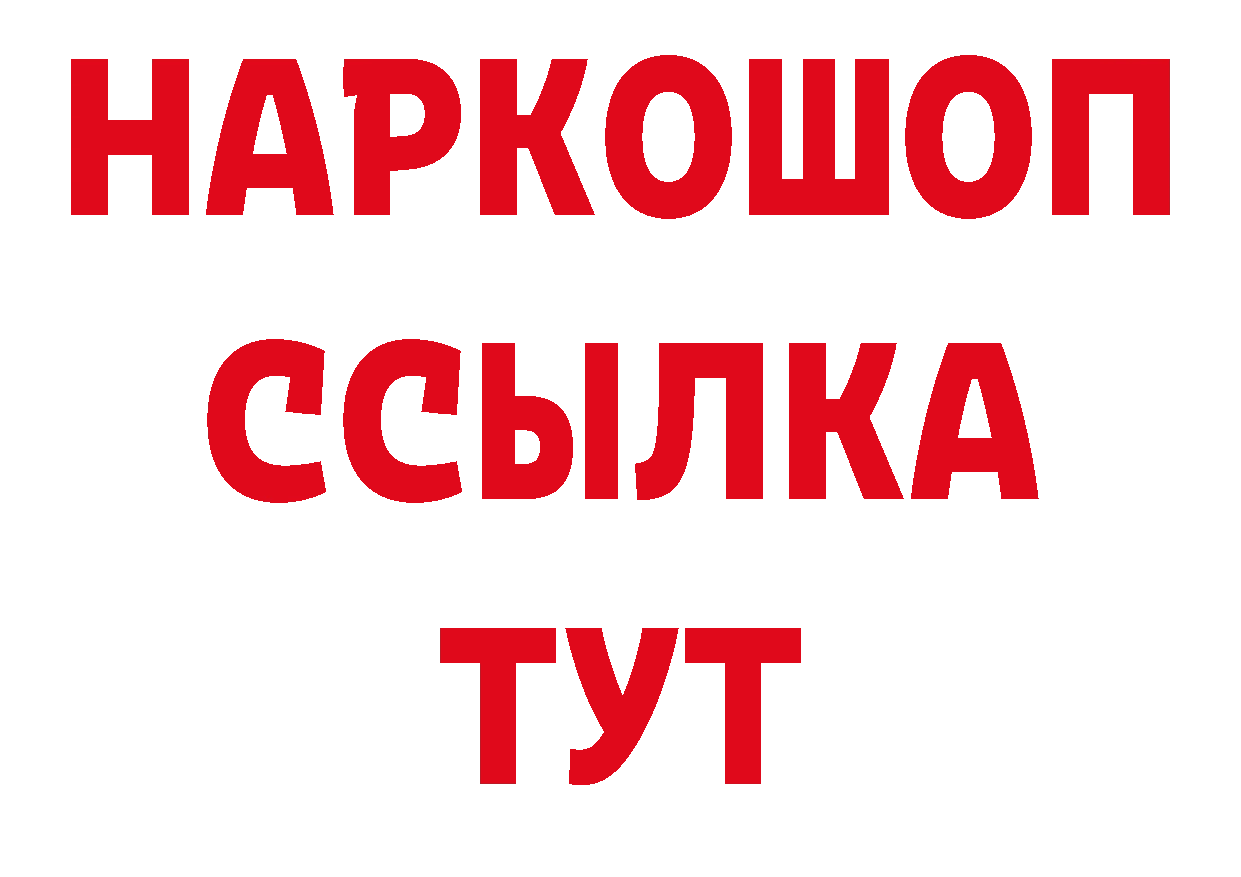 НАРКОШОП
ССЫЛКА
ТУТ